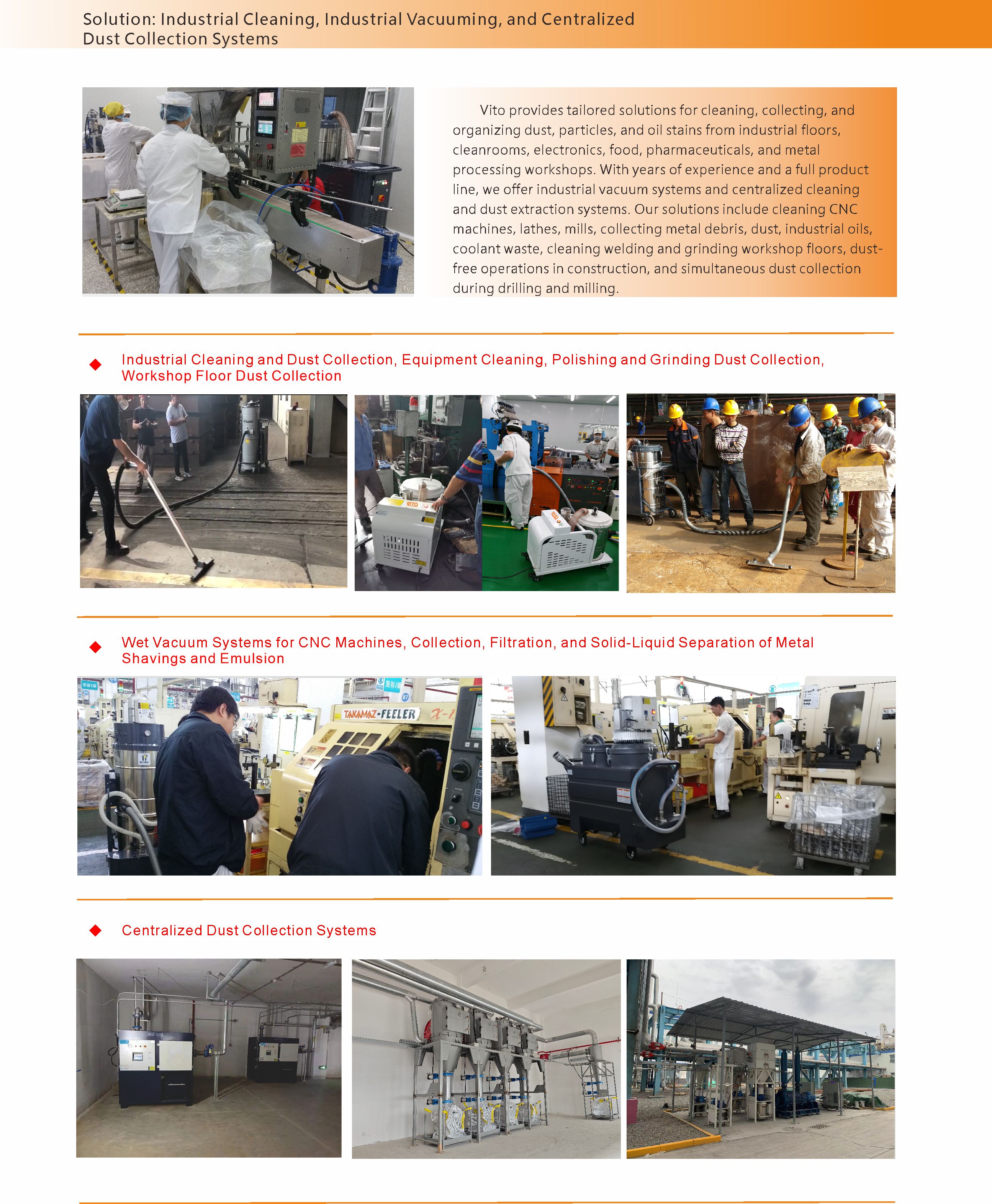 Solution: Industrial Cleaning, Industrial Vacuuming, and Centralized Dust Collection Systems

Vito provides tailored solutions for cleaning, collecting, and organizing dust, particles, and oil stains from industrial floors, cleanrooms, electronics, food, pharmaceuticals, and metal processing workshops. With years of experience and a full product line, we offer industrial vacuum systems and centralized cleaning and dust extraction systems. Our solutions include cleaning CNC machines, lathes, mills, collecting metal debris, dust, industrial oils, coolant waste, cleaning welding and grinding workshop floors, dust-free operations in construction, and simultaneous dust collection during drilling and milling.

Industrial Cleaning and Dust Collection, Equipment Cleaning, Polishing and Grinding Dust Collection, Workshop Floor Dust Collection

VITO

Wet Vacuum Systems for CNC Machines, Collection, Filtration, and Solid-Liquid Separation of Metal Shavings and Emulsion

TAKAMAZ-FEELER

Centralized Dust Collection Systems